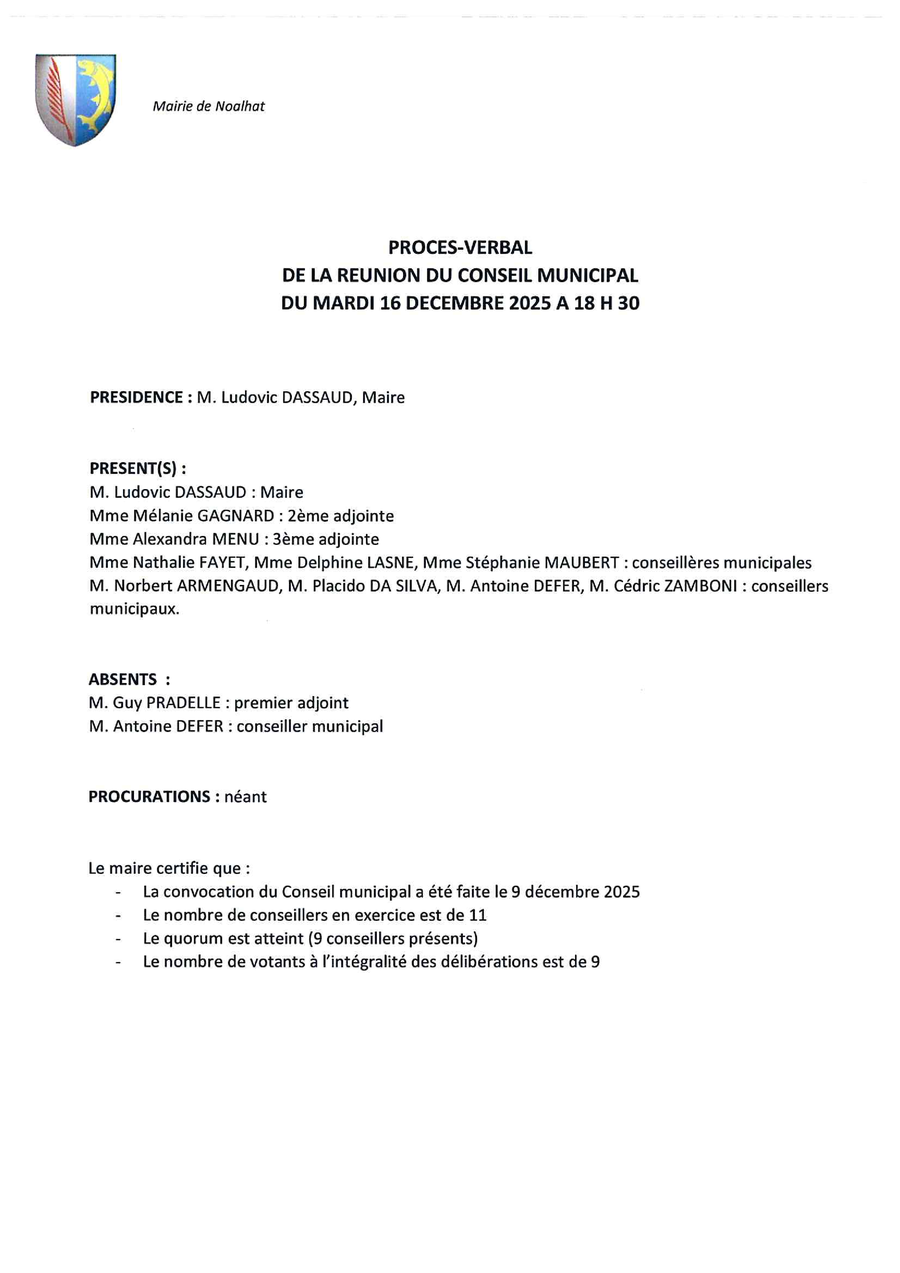 Mairie de Noalhat

PROCES-VERBAL
DE LA REUNION DU CONSEIL MUNICIPAL
DU MARDI 16 DECEMBRE 2025 A 18 H 30

PRESIDENCE : M. Ludovic DASSAUD, Maire

PRESENT(S) :
M. Ludovic DASSAUD : Maire
Mme Mélanie GAGNARD : 2ème adjointe
Mme Alexandra MENU : 3ème adjointe
Mme Nathalie FAYET, Mme Delphine LASNE, Mme Stéphanie MAUBERT : conseillères municipales
M. Norbert ARMENGAUD, M. Placido DA SILVA, M. Antoine DEFER, M. Cédric ZAMBONI : conseillers municipaux.

ABSENTS :
M. Guy PRADELLE : premier adjoint
M. Antoine DEFER : conseiller municipal

PROCURATIONS : néant

Le maire certifie que :
- La convocation du Conseil municipal a été faite le 9 décembre 2025
- Le nombre de conseillers en exercice est de 11
- Le quorum est atteint (9 conseillers présents)
- Le nombre de votants à l'intégralité des délibérations est de 9